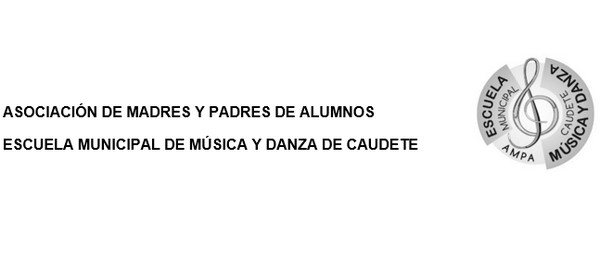 ASOCIACIÓN DE MADRES Y PADRES DE ALUMNOS

ESCUELA MUNICIPAL DE MÚSICA Y DANZA DE CAUDETE

ESCUELA MUNICIPAL AMPA CAUDETE MÚSICA Y DANZA